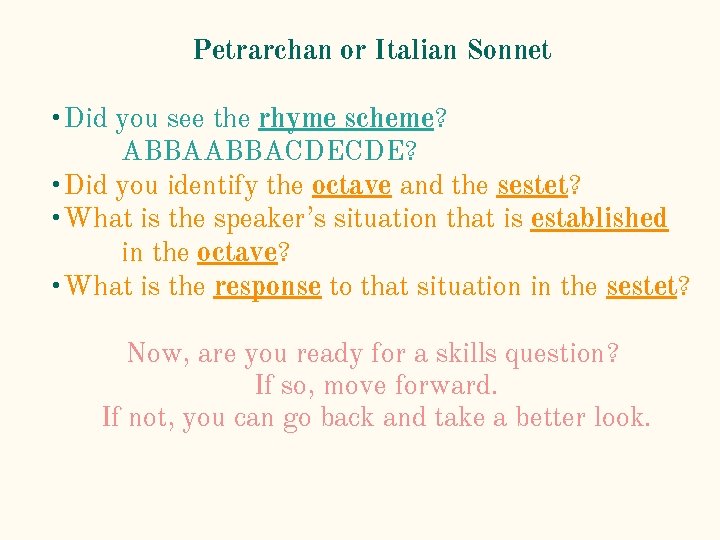 Petrarchan or Italian Sonnet

• Did you see the rhyme scheme? ABBAABBACDECDE?
• Did you identify the octave and the sestet?
• What is the speaker's situation that is established in the octave?
• What is the response to that situation in the sestet?

Now, are you ready for a skills question?
If so, move forward.
If not, you can go back and take a better look.